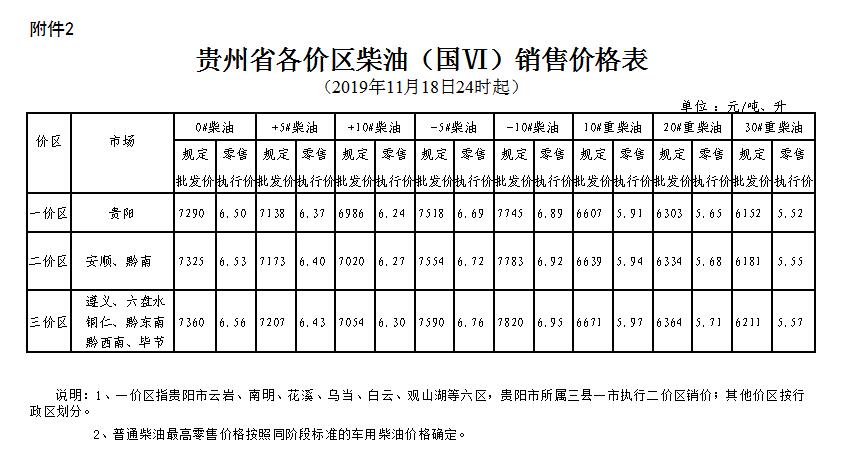 附件2

贵州省各价区柴油（国VI）销售价格表

（2019年11月18日24时起）

单位：元/吨、升

| 价区 | 市场 | 0#柴油 规定批发价 | 0#柴油 零售执行价 | +5#柴油 规定批发价 | +5#柴油 零售执行价 | +10#柴油 规定批发价 | +10#柴油 零售执行价 | -5#柴油 规定批发价 | -5#柴油 零售执行价 | -10#柴油 规定批发价 | -10#柴油 零售执行价 | 10#重柴油 规定批发价 | 10#重柴油 零售执行价 | 20#重柴油 规定批发价 | 20#重柴油 零售执行价 | 30#重柴油 规定批发价 | 30#重柴油 零售执行价 |
|---|---|---|---|---|---|---|---|---|---|---|---|---|---|---|---|---|---|
| 一价区 | 贵阳 | 7290 | 6.50 | 7138 | 6.37 | 6986 | 6.24 | 7518 | 6.69 | 7745 | 6.89 | 6607 | 5.91 | 6303 | 5.65 | 6152 | 5.52 |
| 二价区 | 安顺、黔南 | 7325 | 6.53 | 7173 | 6.40 | 7020 | 6.27 | 7554 | 6.72 | 7783 | 6.92 | 6639 | 5.94 | 6334 | 5.68 | 6181 | 5.55 |
| 三价区 | 遵义、六盘水 铜仁、黔东南 黔西南、毕节 | 7360 | 6.56 | 7207 | 6.43 | 7054 | 6.30 | 7590 | 6.76 | 7820 | 6.95 | 6671 | 5.97 | 6364 | 5.71 | 6211 | 5.57 |

说明：1、一价区指贵阳市云岩、南明、花溪、乌当、白云、观山湖等六区，贵阳市所属三县一市执行二价区销价；其他价区按行政区划分。

2、普通柴油最高零售价格按照同阶段标准的车用柴油价格确定。